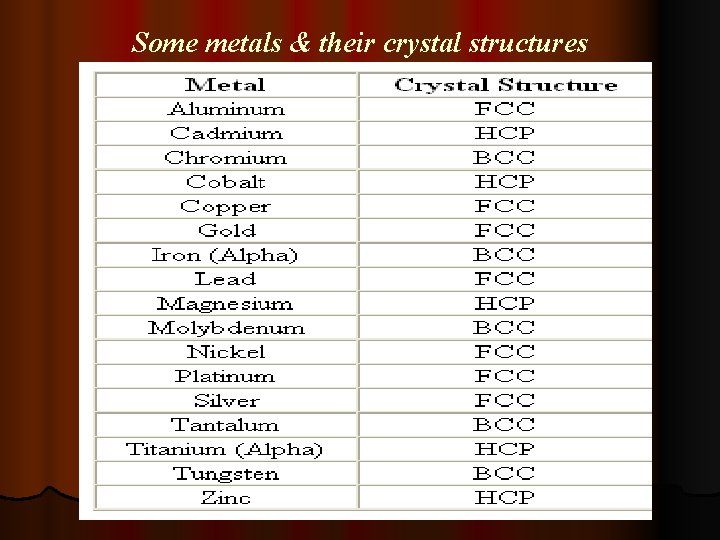 Some metals & their crystal structures

| Metal | Crystal Structure |
|---|---|
| Aluminum | FCC |
| Cadmium | HCP |
| Chromium | BCC |
| Cobalt | HCP |
| Copper | FCC |
| Gold | FCC |
| Iron (Alpha) | BCC |
| Lead | FCC |
| Magnesium | HCP |
| Molybdenum | BCC |
| Nickel | FCC |
| Platinum | FCC |
| Silver | FCC |
| Tantalum | BCC |
| Titanium (Alpha) | HCP |
| Tungsten | BCC |
| Zinc | HCP |